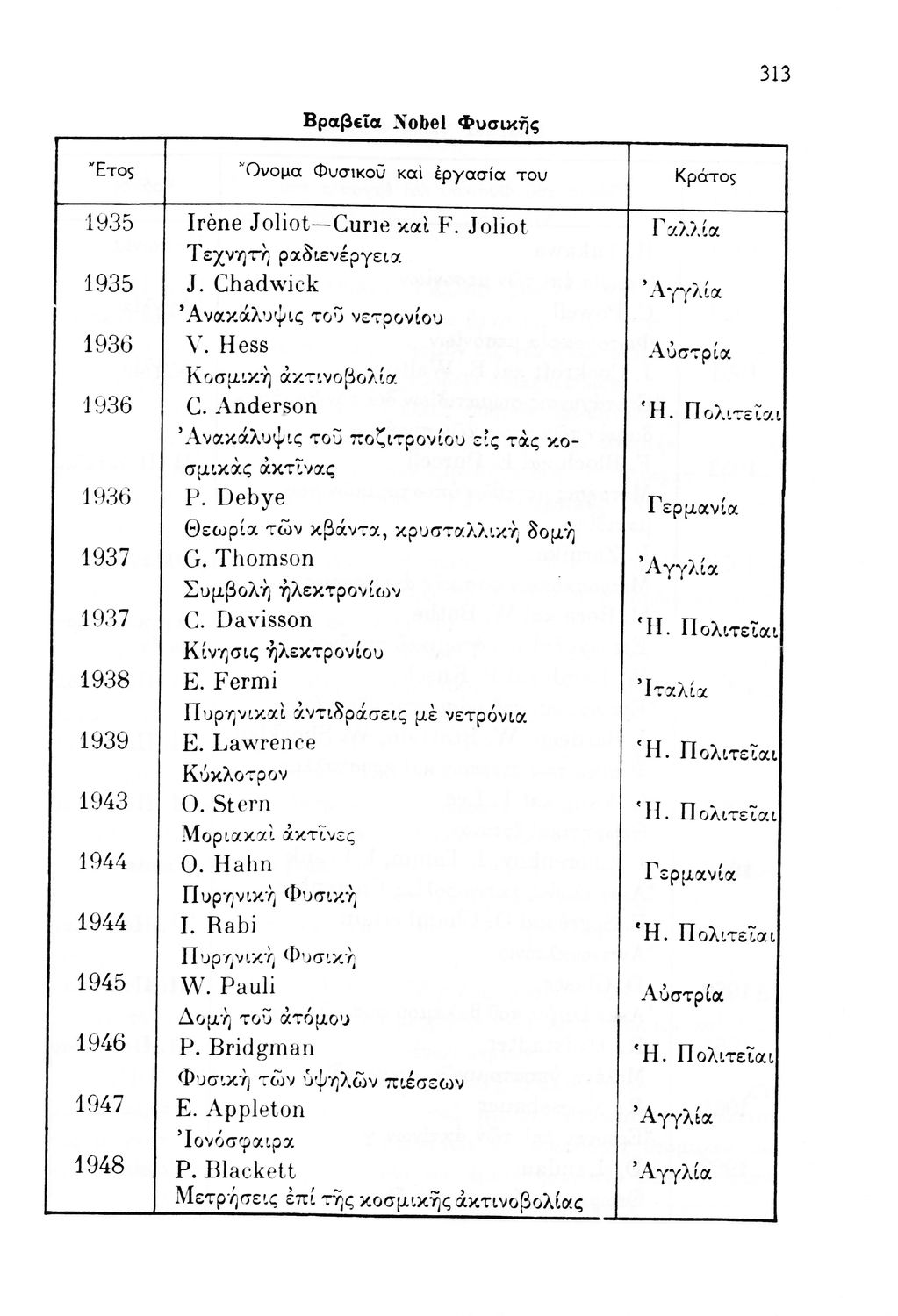 313

Βραβεῖα Nobel Φυσικῆς

| Ἔτος | Ὄνομα Φυσικοῦ καὶ ἐργασία του | Κράτος |
|---|---|---|
| 1935 | Irène Joliot—Curie καὶ F. Joliot Τεχνητὴ ραδιενέργεια | Γαλλία |
| 1935 | J. Chadwick Ἀνακάλυψις τοῦ νετρονίου | Ἀγγλία |
| 1936 | V. Hess Κοσμικὴ ἀκτινοβολία | Αὐστρία |
| 1936 | C. Anderson Ἀνακάλυψις τοῦ ποζιτρονίου εἰς τὰς κοσμικὰς ἀκτῖνας | Ἡ. Πολιτεῖαι |
| 1936 | P. Debye Θεωρία τῶν κβάντα, κρυσταλλικὴ δομὴ | Γερμανία |
| 1937 | G. Thomson Συμβολὴ ἠλεκτρονίων | Ἀγγλία |
| 1937 | C. Davisson Κίνησις ἠλεκτρονίου | Ἡ. Πολιτεῖαι |
| 1938 | E. Fermi Πυρηνικαὶ ἀντιδράσεις μὲ νετρόνια | Ἰταλία |
| 1939 | E. Lawrence Κύκλοτρον | Ἡ. Πολιτεῖαι |
| 1943 | O. Stern Μοριακαὶ ἀκτῖνες | Ἡ. Πολιτεῖαι |
| 1944 | O. Hahn Πυρηνικὴ Φυσικὴ | Γερμανία |
| 1944 | I. Rabi Πυρηνικὴ Φυσικὴ | Ἡ. Πολιτεῖαι |
| 1945 | W. Pauli Δομὴ τοῦ ἀτόμου | Αὐστρία |
| 1946 | P. Bridgman Φυσικὴ τῶν ὑψηλῶν πιέσεων | Ἡ. Πολιτεῖαι |
| 1947 | E. Appleton Ἰονόσφαιρα | Ἀγγλία |
| 1948 | P. Blackett Μετρήσεις ἐπὶ τῆς κοσμικῆς ἀκτινοβολίας | Ἀγγλία |